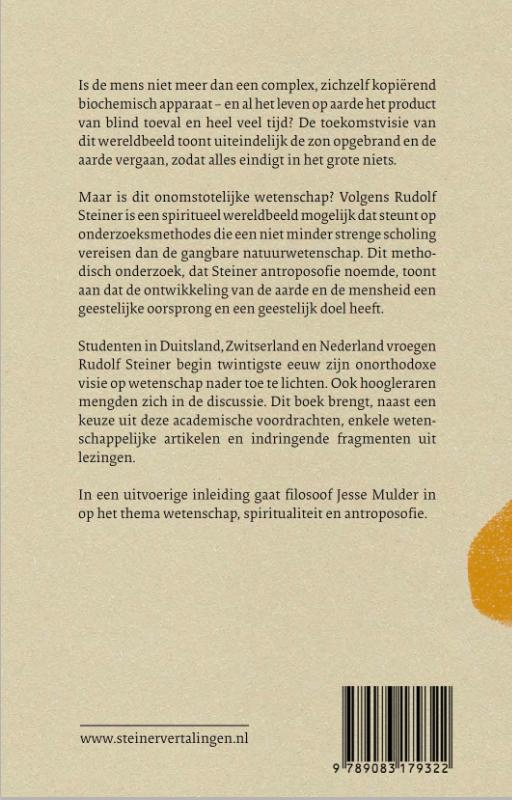 Is de mens niet meer dan een complex, zichzelf kopiërend biochemisch apparaat – en al het leven op aarde het product van blind toeval en heel veel tijd? De toekomstvisie van dit wereldbeeld toont uiteindelijk de zon opgebrand en de aarde vergaan, zodat alles eindigt in het grote niets.

Maar is dit onomstotelijke wetenschap? Volgens Rudolf Steiner is een spiritueel wereldbeeld mogelijk dat steunt op onderzoeksmethodes die een niet minder strenge scholing vereisen dan de gangbare natuurwetenschap. Dit methodisch onderzoek, dat Steiner antroposofie noemde, toont aan dat de ontwikkeling van de aarde en de mensheid een geestelijke oorsprong en een geestelijk doel heeft.

Studenten in Duitsland, Zwitserland en Nederland vroegen Rudolf Steiner begin twintigste eeuw zijn onorthodoxe visie op wetenschap nader toe te lichten. Ook hoogleraren mengden zich in de discussie. Dit boek brengt, naast een keuze uit deze academische voordrachten, enkele wetenschappelijke artikelen en indringende fragmenten uit lezingen.

In een uitvoerige inleiding gaat filosoof Jesse Mulder in op het thema wetenschap, spiritualiteit en antroposofie.

www.steinervertalingen.nl

9 789083 179322